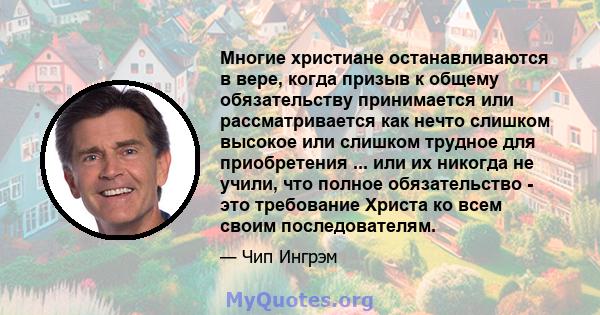 Многие христиане останавливаются в вере, когда призыв к общему обязательству принимается или рассматривается как нечто слишком высокое или слишком трудное для приобретения ... или их никогда не учили, что полное обязательство - это требование Христа ко всем своим последователям.

— Чип Ингрэм

MyQuotes.org